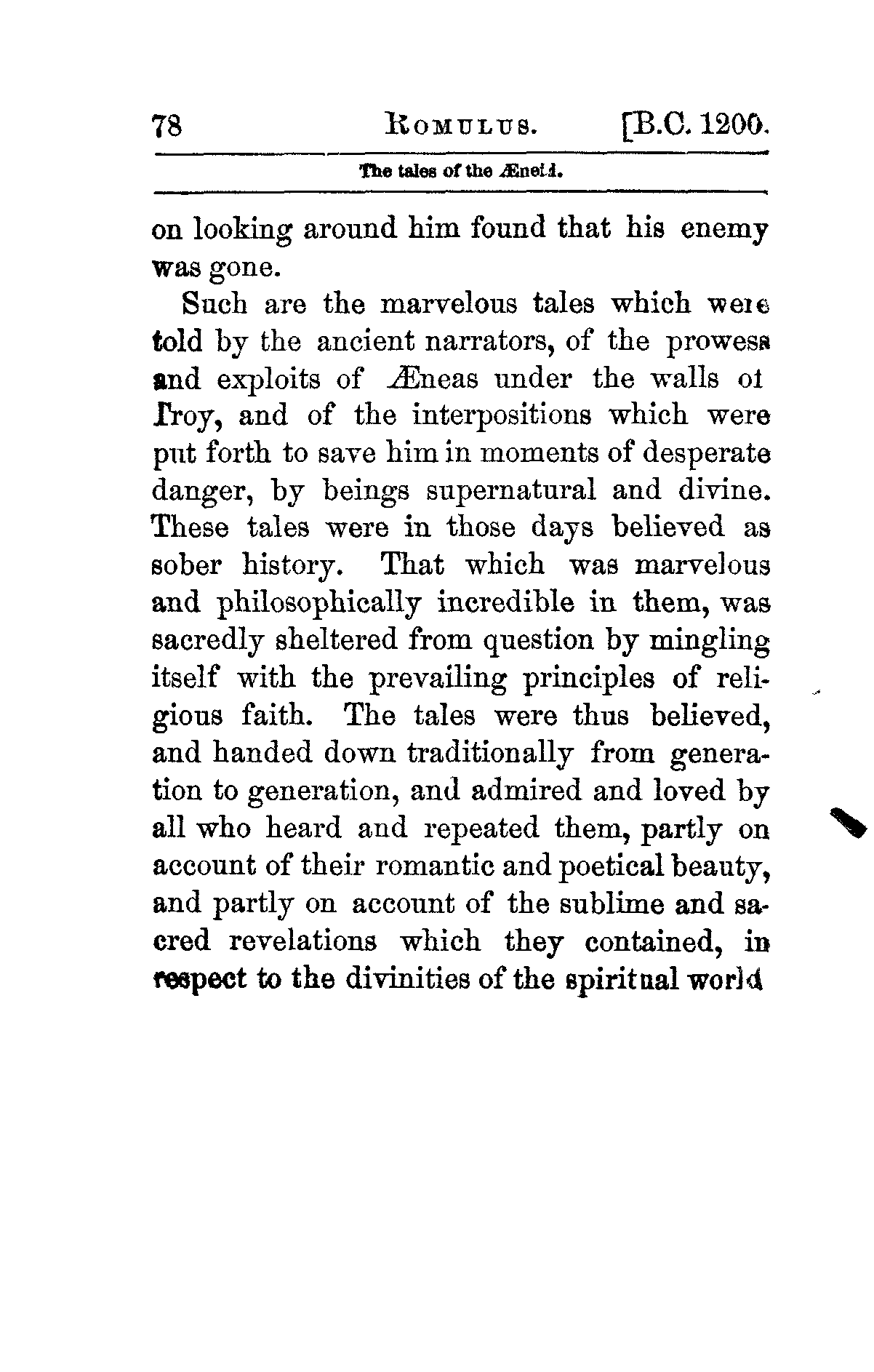 78 ROMULUS. [B.C. 1200.

The tales of the Æneid.

on looking around him found that his enemy was gone.

Such are the marvelous tales which were told by the ancient narrators, of the prowess and exploits of Æneas under the walls of Troy, and of the interpositions which were put forth to save him in moments of desperate danger, by beings supernatural and divine. These tales were in those days believed as sober history. That which was marvelous and philosophically incredible in them, was sacredly sheltered from question by mingling itself with the prevailing principles of religious faith. The tales were thus believed, and handed down traditionally from generation to generation, and admired and loved by all who heard and repeated them, partly on account of their romantic and poetical beauty, and partly on account of the sublime and sacred revelations which they contained, in respect to the divinities of the spiritual world